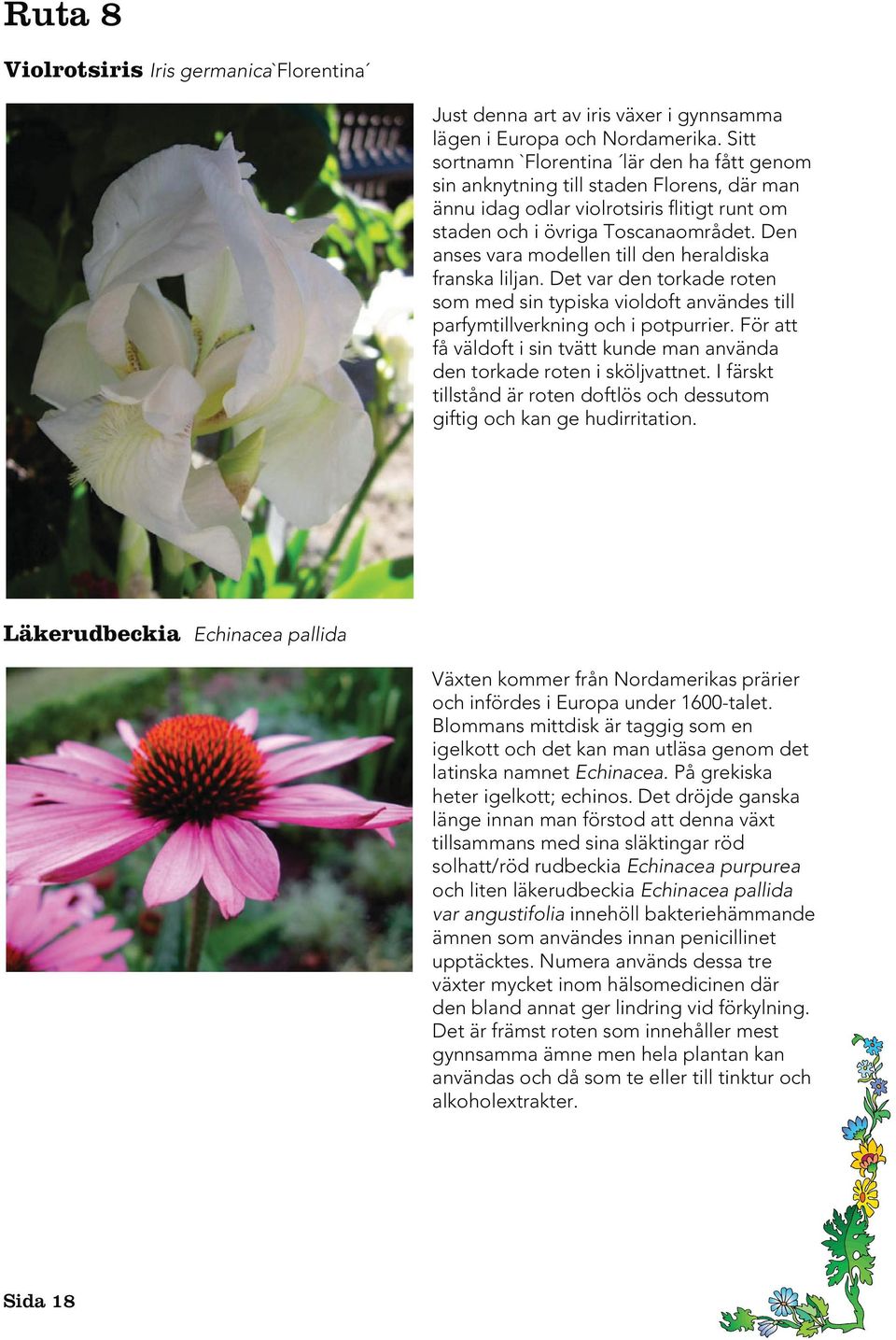 Ruta 8

Violrotsiris Iris germanica`Florentina´

Just denna art av iris växer i gynnsamma lägen i Europa och Nordamerika. Sitt sortnamn `Florentina ´lär den ha fått genom sin anknytning till staden Florens, där man ännu idag odlar violrotsiris flitigt runt om staden och i övriga Toscanaområdet. Den anses vara modellen till den heraldiska franska liljan. Det var den torkade roten som med sin typiska violdoft användes till parfymtillverkning och i potpurrier. För att få väldoft i sin tvätt kunde man använda den torkade roten i sköljvattnet. I färskt tillstånd är roten doftlös och dessutom giftig och kan ge hudirritation.

Läkerudbeckia Echinacea pallida

Växten kommer från Nordamerikas prärier och infördes i Europa under 1600-talet. Blommans mittdisk är taggig som en igelkott och det kan man utläsa genom det latinska namnet Echinacea. På grekiska heter igelkott; echinos. Det dröjde ganska länge innan man förstod att denna växt tillsammans med sina släktingar röd solhatt/röd rudbeckia Echinacea purpurea och liten läkerudbeckia Echinacea pallida var angustifolia innehöll bakteriehämmande ämnen som användes innan penicillinet upptäcktes. Numera används dessa tre växter mycket inom hälsomedicinen där den bland annat ger lindring vid förkylning. Det är främst roten som innehåller mest gynnsamma ämne men hela plantan kan användas och då som te eller till tinktur och alkoholextrakter.

Sida 18